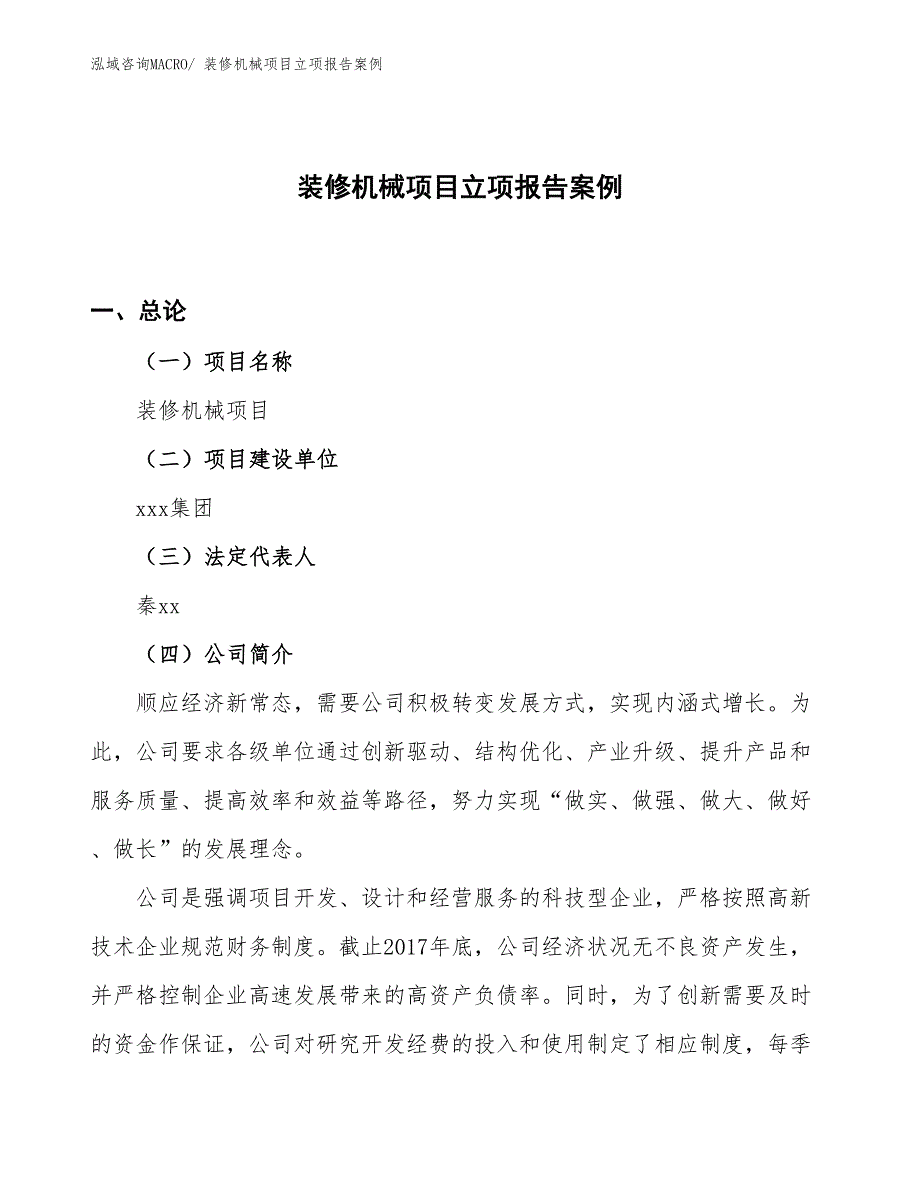 泓域咨询MACRO/ 装修机械项目立项报告案例

装修机械项目立项报告案例

一、总论

（一）项目名称

装修机械项目

（二）项目建设单位

xxx集团

（三）法定代表人

秦xx

（四）公司简介

顺应经济新常态，需要公司积极转变发展方式，实现内涵式增长。为此，公司要求各级单位通过创新驱动、结构优化、产业升级、提升产品和服务质量、提高效率和效益等路径，努力实现“做实、做强、做大、做好、做长”的发展理念。

公司是强调项目开发、设计和经营服务的科技型企业，严格按照高新技术企业规范财务制度。截止2017年底，公司经济状况无不良资产发生，并严格控制企业高速发展带来的高资产负债率。同时，为了创新需要及时的资金作保证，公司对研究开发经费的投入和使用制定了相应制度，每季